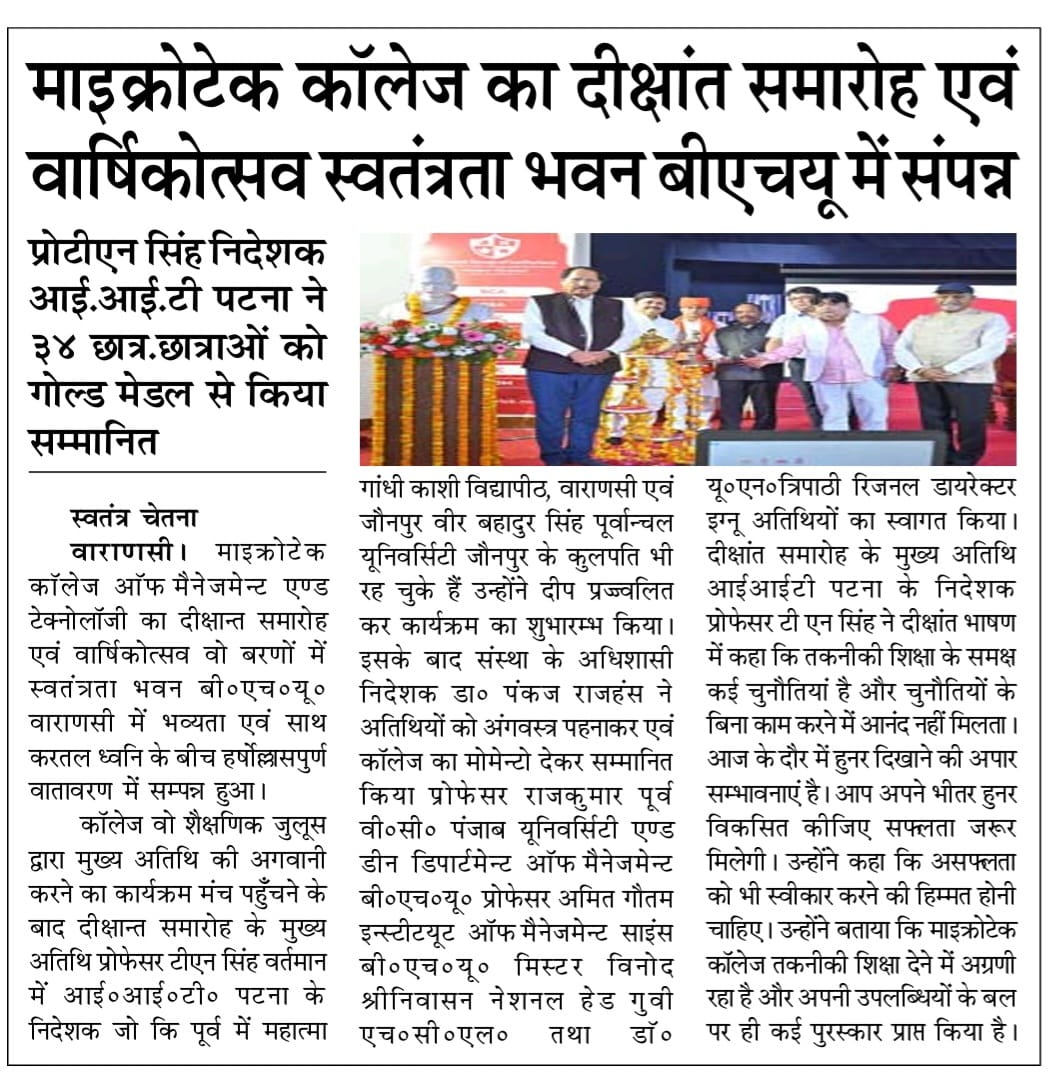 माइक्रोटेक कॉलेज का दीक्षांत समारोह एवं वार्षिकोत्सव स्वतंत्रता भवन बीएचयू में संपन्न

प्रोटीएन सिंह निदेशक आई.आई.टी पटना ने ३४ छात्र.छात्राओं को गोल्ड मेडल से किया सम्मानित

स्वतंत्र चेतना

वाराणसी। माइक्रोटेक कॉलेज ऑफ मैनेजमेन्ट एण्ड टेक्नोलॉजी का दीक्षान्त समारोह एवं वार्षिकोत्सव वो बरणों में स्वतंत्रता भवन बी०एच०यू० वाराणसी में भव्यता एवं साथ करतल ध्वनि के बीच हर्षोल्लासपुर्ण वातावरण में सम्पन्न हुआ।

कॉलेज वो शैक्षणिक जुलूस द्वारा मुख्य अतिथि की अगवानी करने का कार्यक्रम मंच पहुँचने के बाद दीक्षान्त समारोह के मुख्य अतिथि प्रोफेसर टीएन सिंह वर्तमान में आई०आई०टी० पटना के निदेशक जो कि पूर्व में महात्मा गांधी काशी विद्यापीठ, वाराणसी एवं जौनपुर वीर बहादुर सिंह पूर्वान्चल यूनिवर्सिटी जौनपुर के कुलपति भी रह चुके हैं उन्होंने दीप प्रज्ज्वलित कर कार्यक्रम का शुभारम्भ किया। इसके बाद संस्था के अधिशासी निदेशक डा० पंकज राजहंस ने अतिथियों को अंगवस्त्र पहनाकर एवं कॉलेज का मोमेन्टो देकर सम्मानित किया प्रोफेसर राजकुमार पूर्व वी०सी० पंजाब यूनिवर्सिटी एण्ड डीन डिपार्टमेन्ट ऑफ मैनेजमेन्ट बी०एच०यू० प्रोफेसर अमित गौतम इन्स्टीटयूट ऑफ मैनेजमेन्ट साइंस बी०एच०यू० मिस्टर विनोद श्रीनिवासन नेशनल हेड गुवी एच०सी०एल० तथा डॉ० यू०एन०त्रिपाठी रिजनल डायरेक्टर इग्नू अतिथियों का स्वागत किया। दीक्षांत समारोह के मुख्य अतिथि आईआईटी पटना के निदेशक प्रोफेसर टी एन सिंह ने दीक्षांत भाषण में कहा कि तकनीकी शिक्षा के समक्ष कई चुनौतियां है और चुनौतियों के बिना काम करने में आनंद नहीं मिलता। आज के दौर में हुनर दिखाने की अपार सम्भावनाएं है। आप अपने भीतर हुनर विकसित कीजिए सफलता जरूर मिलेगी। उन्होंने कहा कि असफलता को भी स्वीकार करने की हिम्मत होनी चाहिए। उन्होंने बताया कि माइक्रोटेक कॉलेज तकनीकी शिक्षा देने में अग्रणी रहा है और अपनी उपलब्धियों के बल पर ही कई पुरस्कार प्राप्त किया है।